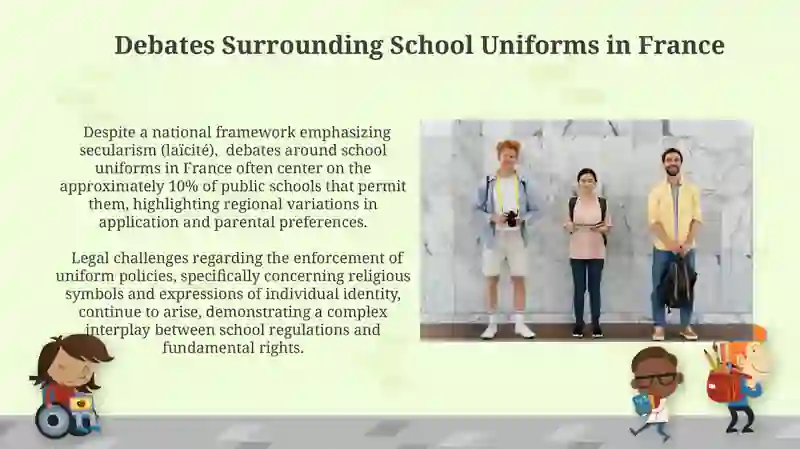 Debates Surrounding School Uniforms in France

Despite a national framework emphasizing secularism (laïcité), debates around school uniforms in France often center on the approximately 10% of public schools that permit them, highlighting regional variations in application and parental preferences.

Legal challenges regarding the enforcement of uniform policies, specifically concerning religious symbols and expressions of individual identity, continue to arise, demonstrating a complex interplay between school regulations and fundamental rights.